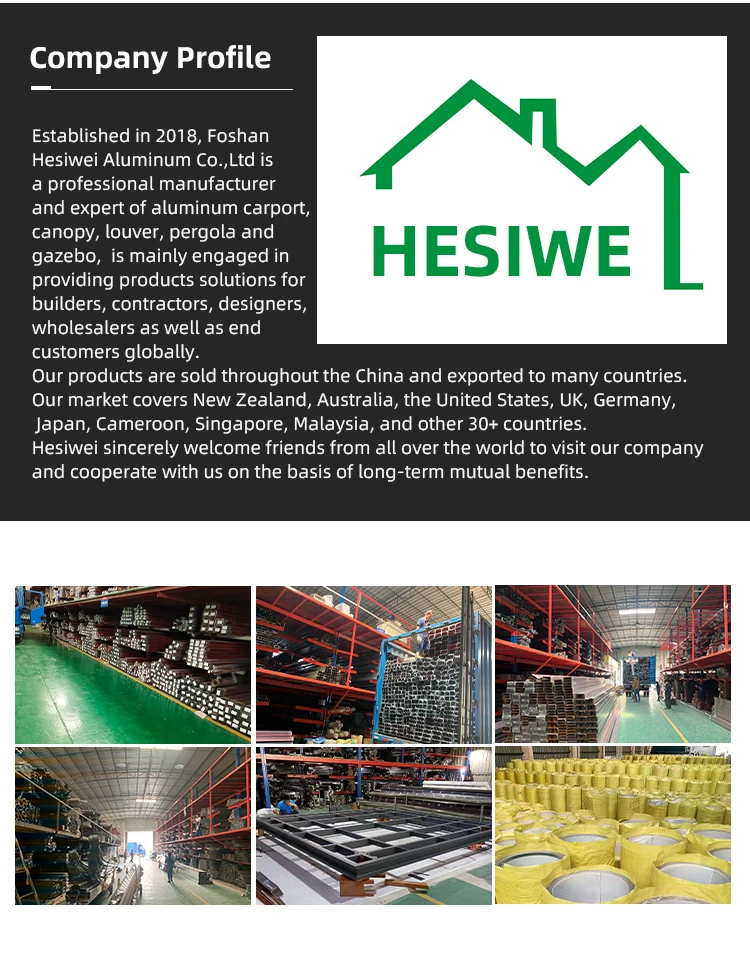 Company Profile

Established in 2018, Foshan Hesiwei Aluminum Co.,Ltd is a professional manufacturer and expert of aluminum carport, canopy, louver, pergola and gazebo, is mainly engaged in providing products solutions for builders, contractors, designers, wholesalers as well as end customers globally.
Our products are sold throughout the China and exported to many countries.
Our market covers New Zealand, Australia, the United States, UK, Germany, Japan, Cameroon, Singapore, Malaysia, and other 30+ countries.
Hesiwei sincerely welcome friends from all over the world to visit our company and cooperate with us on the basis of long-term mutual benefits.

HESIWE